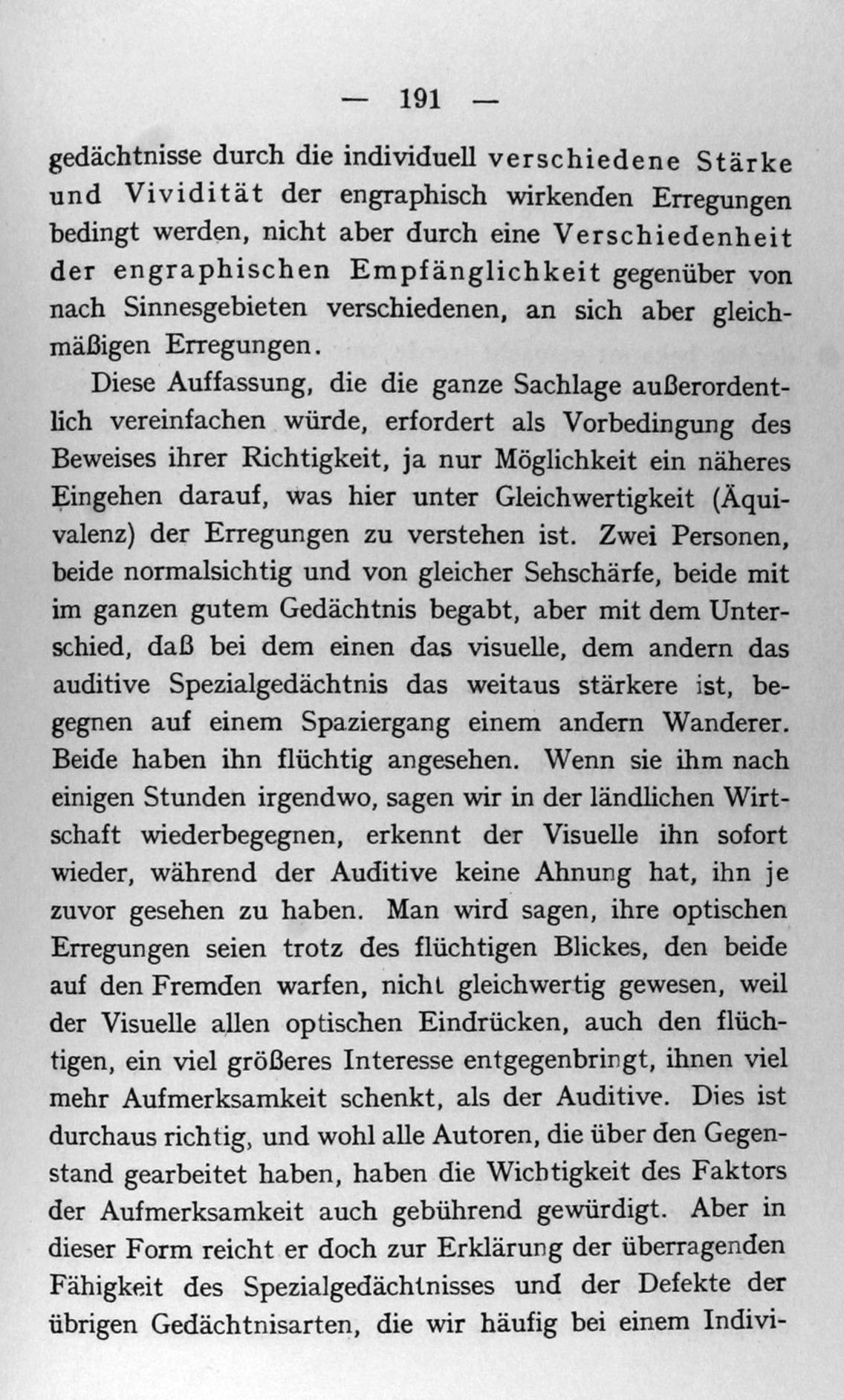 — 191 —

gedächtnisse durch die individuell verschiedene Stärke und Vividität der engraphisch wirkenden Erregungen bedingt werden, nicht aber durch eine Verschiedenheit der engraphischen Empfänglichkeit gegenüber von nach Sinnesgebieten verschiedenen, an sich aber gleichmäßigen Erregungen.

Diese Auffassung, die die ganze Sachlage außerordentlich vereinfachen würde, erfordert als Vorbedingung des Beweises ihrer Richtigkeit, ja nur Möglichkeit ein näheres Eingehen darauf, was hier unter Gleichwertigkeit (Äquivalenz) der Erregungen zu verstehen ist. Zwei Personen, beide normalsichtig und von gleicher Sehschärfe, beide mit im ganzen gutem Gedächtnis begabt, aber mit dem Unterschied, daß bei dem einen das visuelle, dem andern das auditive Spezialgedächtnis das weitaus stärkere ist, begegnen auf einem Spaziergang einem andern Wanderer. Beide haben ihn flüchtig angesehen. Wenn sie ihm nach einigen Stunden irgendwo, sagen wir in der ländlichen Wirtschaft wiederbegegnen, erkennt der Visuelle ihn sofort wieder, während der Auditive keine Ahnung hat, ihn je zuvor gesehen zu haben. Man wird sagen, ihre optischen Erregungen seien trotz des flüchtigen Blickes, den beide auf den Fremden warfen, nicht gleichwertig gewesen, weil der Visuelle allen optischen Eindrücken, auch den flüchtigen, ein viel größeres Interesse entgegenbringt, ihnen viel mehr Aufmerksamkeit schenkt, als der Auditive. Dies ist durchaus richtig, und wohl alle Autoren, die über den Gegenstand gearbeitet haben, haben die Wichtigkeit des Faktors der Aufmerksamkeit auch gebührend gewürdigt. Aber in dieser Form reicht er doch zur Erklärung der überragenden Fähigkeit des Spezialgedächtnisses und der Defekte der übrigen Gedächtnisarten, die wir häufig bei einem Indivi-